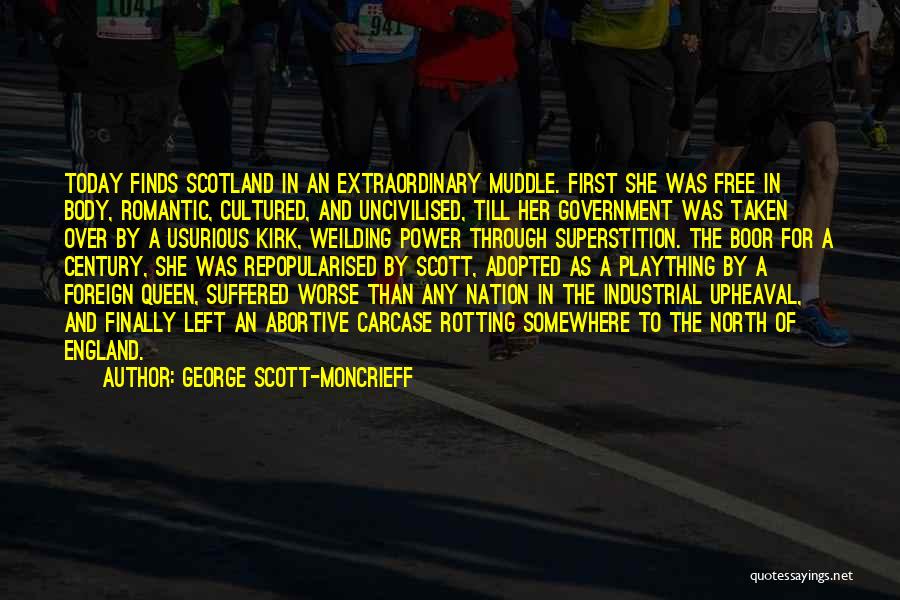 1041

941

TODAY FINDS SCOTLAND IN AN EXTRAORDINARY MUDDLE. FIRST SHE WAS FREE IN BODY, ROMANTIC, CULTURED, AND UNCIVILISED, TILL HER GOVERNMENT WAS TAKEN OVER BY A USURIOUS KIRK, WEILDING POWER THROUGH SUPERSTITION. THE BOOR FOR A CENTURY, SHE WAS REPOPULARISED BY SCOTT, ADOPTED AS A PLAYTHING BY A FOREIGN QUEEN, SUFFERED WORSE THAN ANY NATION IN THE INDUSTRIAL UPHEAVAL, AND FINALLY LEFT AN ABORTIVE CARCASE ROTTING SOMEWHERE TO THE NORTH OF ENGLAND.

AUTHOR: GEORGE SCOTT-MONCRIEFF

quotessayings.net